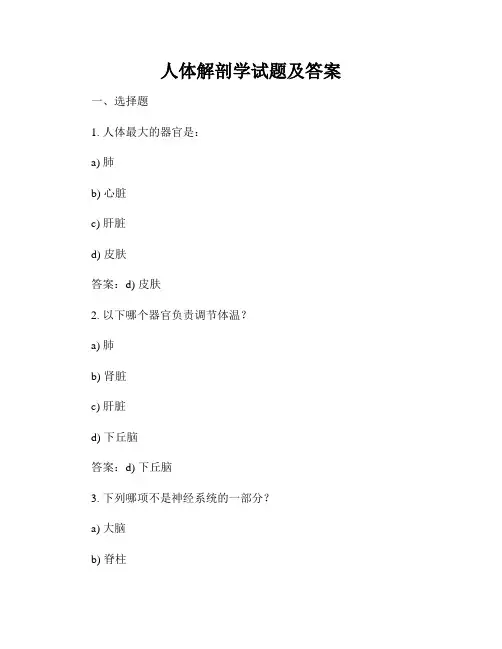 人体解剖学试题及答案

一、选择题

1. 人体最大的器官是：

a) 肺

b) 心脏

c) 肝脏

d) 皮肤

答案：d) 皮肤

2. 以下哪个器官负责调节体温？

a) 肺

b) 肾脏

c) 肝脏

d) 下丘脑

答案：d) 下丘脑

3. 下列哪项不是神经系统的一部分？

a) 大脑

b) 脊柱